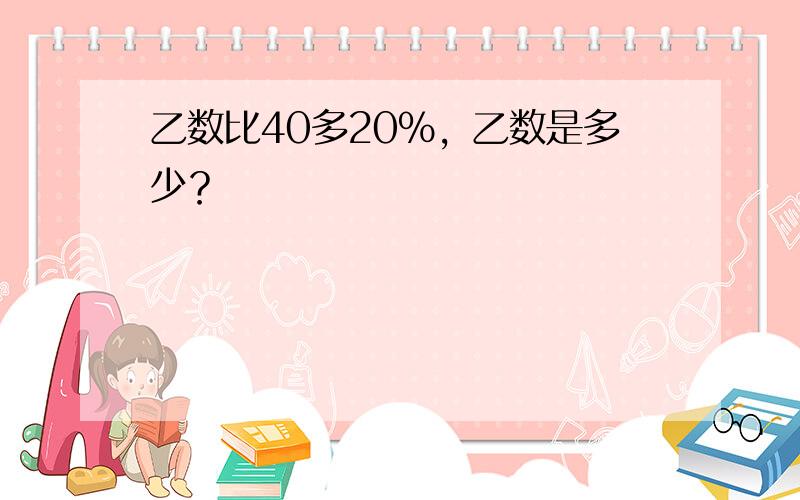 乙数比40多20%，乙数是多少？